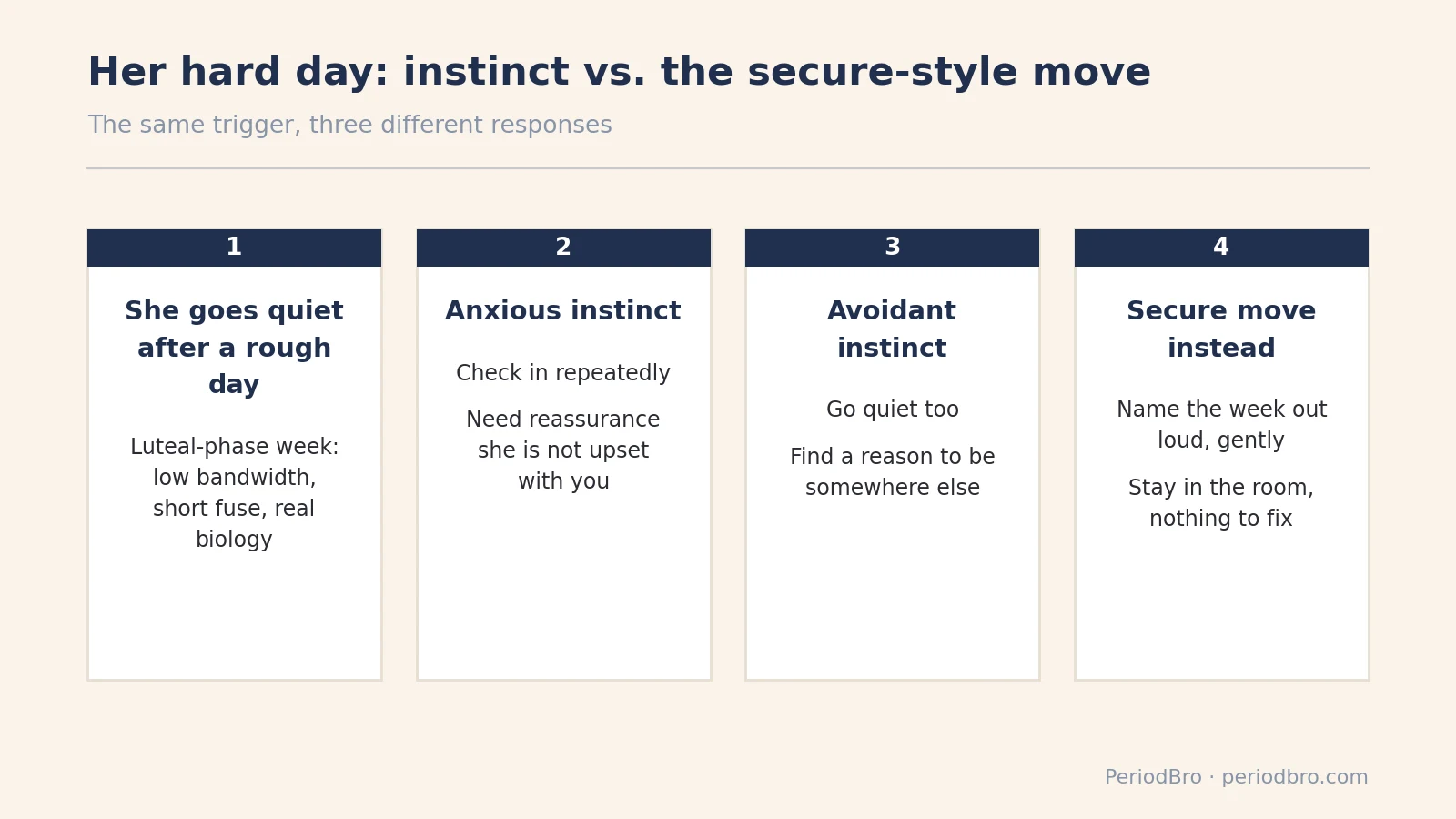 Her hard day: instinct vs. the secure-style move

The same trigger, three different responses

1

She goes quiet after a rough day

Luteal-phase week: low bandwidth, short fuse, real biology

2

Anxious instinct

Check in repeatedly

Need reassurance she is not upset with you

3

Avoidant instinct

Go quiet too

Find a reason to be somewhere else

4

Secure move instead

Name the week out loud, gently

Stay in the room, nothing to fix

PeriodBro · periodbro.com